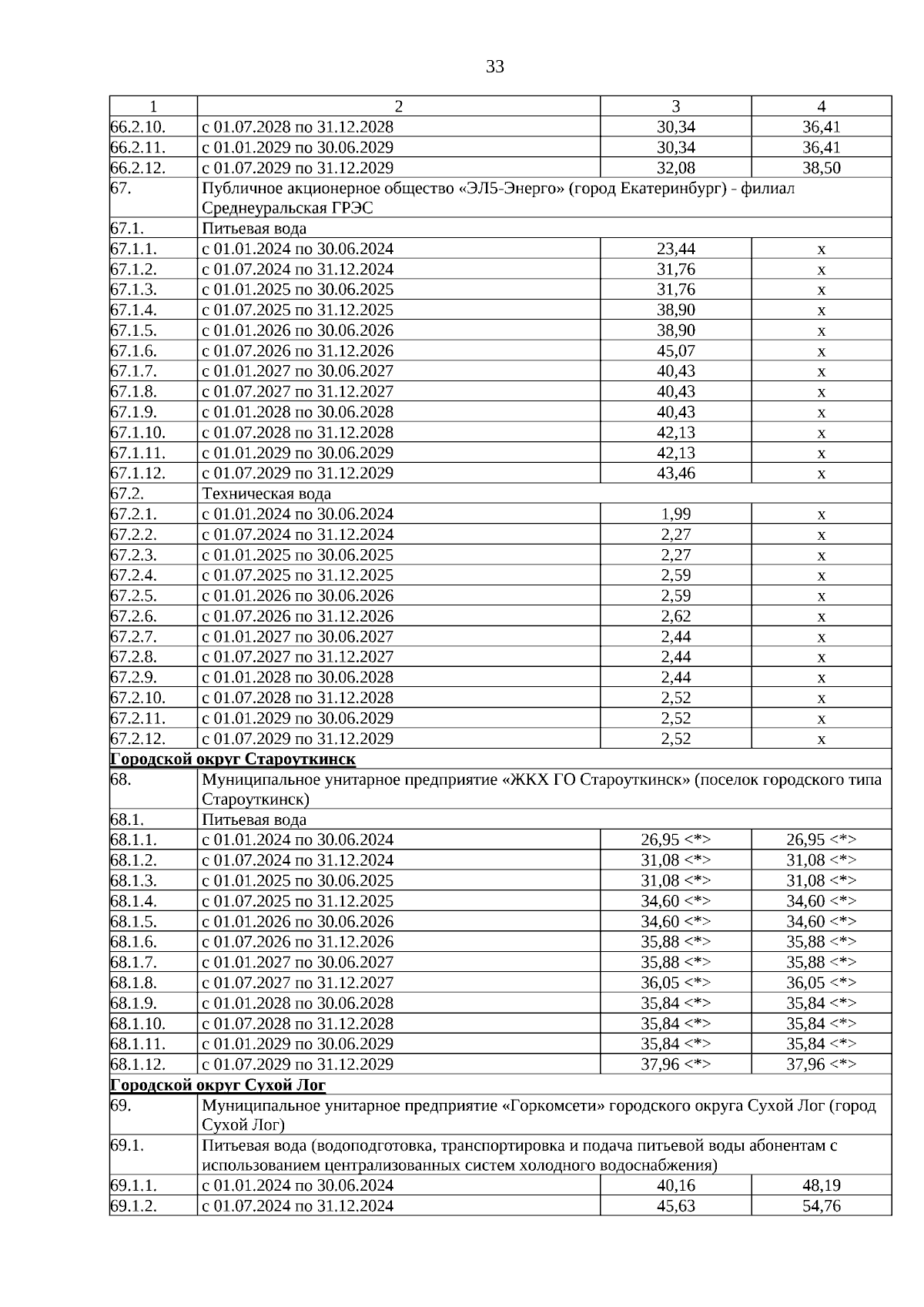 33

| 1 | 2 | 3 | 4 |
|---|---|---|---|
| 66.2.10. | с 01.07.2028 по 31.12.2028 | 30,34 | 36,41 |
| 66.2.11. | с 01.01.2029 по 30.06.2029 | 30,34 | 36,41 |
| 66.2.12. | с 01.07.2029 по 31.12.2029 | 32,08 | 38,50 |
| 67. | Публичное акционерное общество «ЭЛ5-Энерго» (город Екатеринбург) - филиал Среднеуральская ГРЭС | | |
| 67.1. | Питьевая вода | | |
| 67.1.1. | с 01.01.2024 по 30.06.2024 | 23,44 | x |
| 67.1.2. | с 01.07.2024 по 31.12.2024 | 31,76 | x |
| 67.1.3. | с 01.01.2025 по 30.06.2025 | 31,76 | x |
| 67.1.4. | с 01.07.2025 по 31.12.2025 | 38,90 | x |
| 67.1.5. | с 01.01.2026 по 30.06.2026 | 38,90 | x |
| 67.1.6. | с 01.07.2026 по 31.12.2026 | 45,07 | x |
| 67.1.7. | с 01.01.2027 по 30.06.2027 | 40,43 | x |
| 67.1.8. | с 01.07.2027 по 31.12.2027 | 40,43 | x |
| 67.1.9. | с 01.01.2028 по 30.06.2028 | 40,43 | x |
| 67.1.10. | с 01.07.2028 по 31.12.2028 | 42,13 | x |
| 67.1.11. | с 01.01.2029 по 30.06.2029 | 42,13 | x |
| 67.1.12. | с 01.07.2029 по 31.12.2029 | 43,46 | x |
| 67.2. | Техническая вода | | |
| 67.2.1. | с 01.01.2024 по 30.06.2024 | 1,99 | x |
| 67.2.2. | с 01.07.2024 по 31.12.2024 | 2,27 | x |
| 67.2.3. | с 01.01.2025 по 30.06.2025 | 2,27 | x |
| 67.2.4. | с 01.07.2025 по 31.12.2025 | 2,59 | x |
| 67.2.5. | с 01.01.2026 по 30.06.2026 | 2,59 | x |
| 67.2.6. | с 01.07.2026 по 31.12.2026 | 2,62 | x |
| 67.2.7. | с 01.01.2027 по 30.06.2027 | 2,44 | x |
| 67.2.8. | с 01.07.2027 по 31.12.2027 | 2,44 | x |
| 67.2.9. | с 01.01.2028 по 30.06.2028 | 2,44 | x |
| 67.2.10. | с 01.07.2028 по 31.12.2028 | 2,52 | x |
| 67.2.11. | с 01.01.2029 по 30.06.2029 | 2,52 | x |
| 67.2.12. | с 01.07.2029 по 31.12.2029 | 2,52 | x |
| Городской округ Староуткинск | | | |
| 68. | Муниципальное унитарное предприятие «ЖКХ ГО Староуткинск» (поселок городского типа Староуткинск) | | |
| 68.1. | Питьевая вода | | |
| 68.1.1. | с 01.01.2024 по 30.06.2024 | 26,95 <*> | 26,95 <*> |
| 68.1.2. | с 01.07.2024 по 31.12.2024 | 31,08 <*> | 31,08 <*> |
| 68.1.3. | с 01.01.2025 по 30.06.2025 | 31,08 <*> | 31,08 <*> |
| 68.1.4. | с 01.07.2025 по 31.12.2025 | 34,60 <*> | 34,60 <*> |
| 68.1.5. | с 01.01.2026 по 30.06.2026 | 34,60 <*> | 34,60 <*> |
| 68.1.6. | с 01.07.2026 по 31.12.2026 | 35,88 <*> | 35,88 <*> |
| 68.1.7. | с 01.01.2027 по 30.06.2027 | 35,88 <*> | 35,88 <*> |
| 68.1.8. | с 01.07.2027 по 31.12.2027 | 36,05 <*> | 36,05 <*> |
| 68.1.9. | с 01.01.2028 по 30.06.2028 | 35,84 <*> | 35,84 <*> |
| 68.1.10. | с 01.07.2028 по 31.12.2028 | 35,84 <*> | 35,84 <*> |
| 68.1.11. | с 01.01.2029 по 30.06.2029 | 35,84 <*> | 35,84 <*> |
| 68.1.12. | с 01.07.2029 по 31.12.2029 | 37,96 <*> | 37,96 <*> |
| Городской округ Сухой Лог | | | |
| 69. | Муниципальное унитарное предприятие «Горкомсети» городского округа Сухой Лог (город Сухой Лог) | | |
| 69.1. | Питьевая вода (водоподготовка, транспортировка и подача питьевой воды абонентам с использованием централизованных систем холодного водоснабжения) | | |
| 69.1.1. | с 01.01.2024 по 30.06.2024 | 40,16 | 48,19 |
| 69.1.2. | с 01.07.2024 по 31.12.2024 | 45,63 | 54,76 |